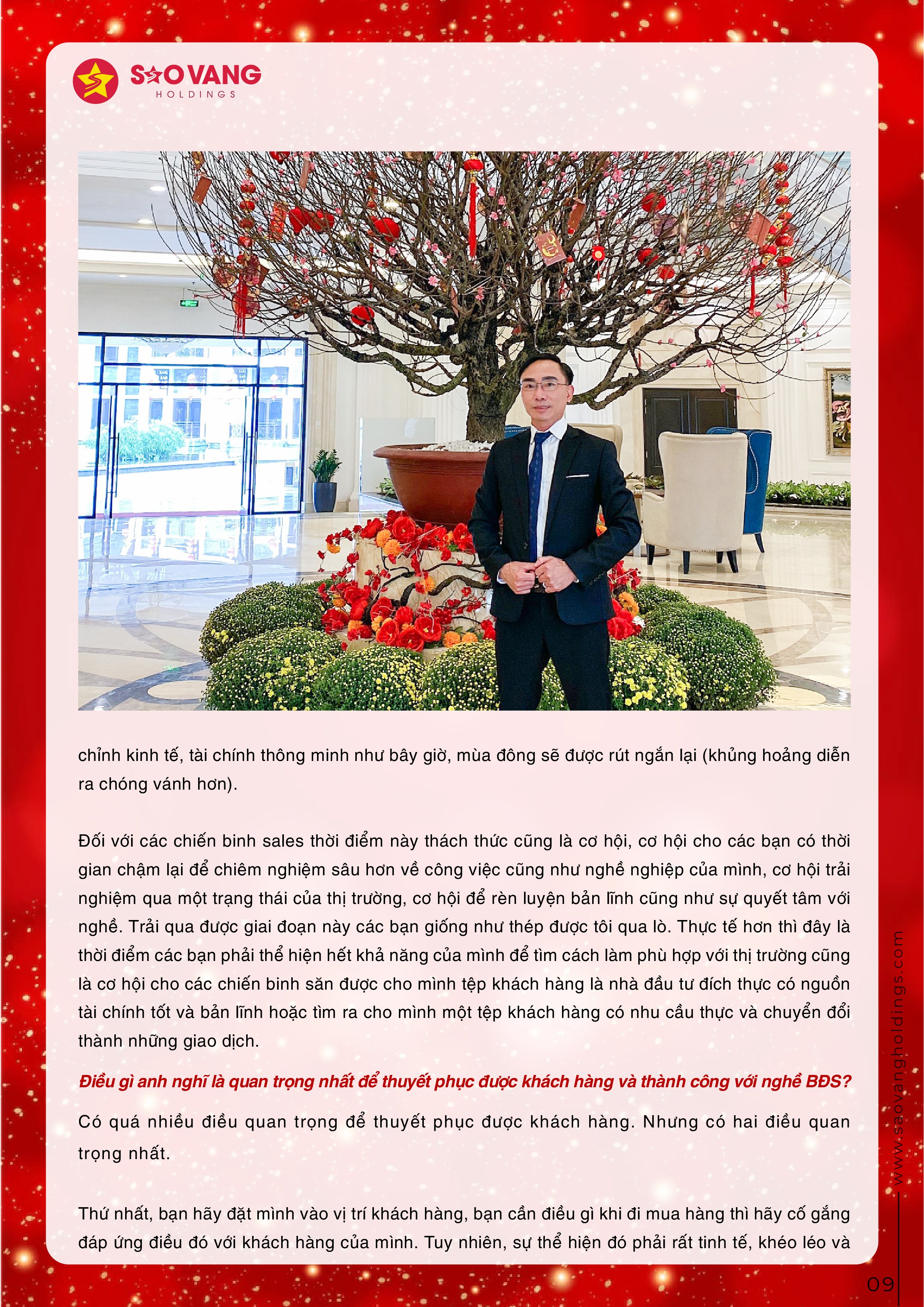 SAO VANG
HOLDINGS

chỉnh kinh tế, tài chính thông minh như bây giờ, mùa đông sẽ được rút ngắn lại (khủng hoảng diễn ra chóng vánh hơn).

Đối với các chiến binh sales thời điểm này thách thức cũng là cơ hội, cơ hội cho các bạn có thời gian chậm lại để chiêm nghiệm sâu hơn về công việc cũng như nghề nghiệp của mình, cơ hội trải nghiệm qua một trạng thái của thị trường, cơ hội để rèn luyện bản lĩnh cũng như sự quyết tâm với nghề. Trải qua được giai đoạn này các bạn giống như thép được tôi qua lò. Thực tế hơn thì đây là thời điểm các bạn phải thể hiện hết khả năng của mình để tìm cách làm phù hợp với thị trường cũng là cơ hội cho các chiến binh săn được cho mình tệp khách hàng là nhà đầu tư đích thực có nguồn tài chính tốt và bản lĩnh hoặc tìm ra cho mình một tệp khách hàng có nhu cầu thực và chuyển đổi thành những giao dịch.

Điều gì anh nghĩ là quan trọng nhất để thuyết phục được khách hàng và thành công với nghề BĐS?

Có quá nhiều điều quan trọng để thuyết phục được khách hàng. Nhưng có hai điều quan trọng nhất.

Thứ nhất, bạn hãy đặt mình vào vị trí khách hàng, bạn cần điều gì khi đi mua hàng thì hãy cố gắng đáp ứng điều đó với khách hàng của mình. Tuy nhiên, sự thể hiện đó phải rất tinh tế, khéo léo và

www.saovangholdings.com

09